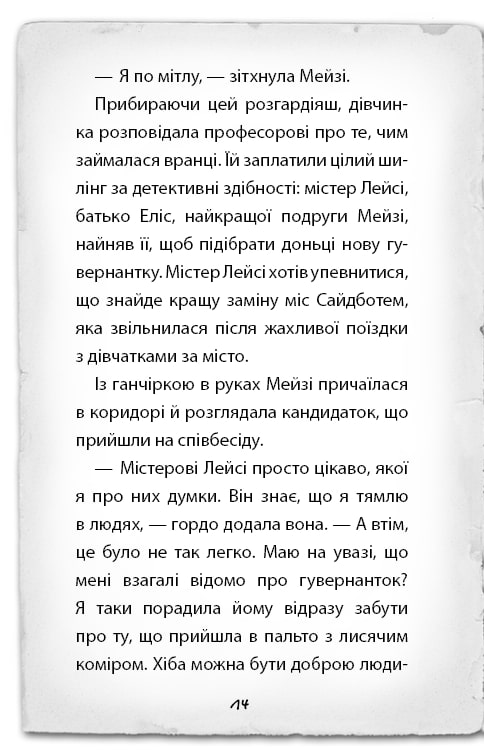 — Я по мітлу, — зітхнула Мейзі.

Прибираючи цей розгардіяш, дівчинка розповідала професорові про те, чим займалася вранці. Їй заплатили цілий шилінг за детективні здібності: містер Лейсі, батько Еліс, найкращої подруги Мейзі, найняв її, щоб підібрати доньці нову гувернантку. Містер Лейсі хотів упевнитися, що знайде кращу заміну міс Сайдботем, яка звільнилася після жахливої поїздки з дівчатками за місто.

Із ганчіркою в руках Мейзі причаїлася в коридорі й розглядала кандидаток, що прийшли на співбесіду.

— Містерові Лейсі просто цікаво, якої я про них думки. Він знає, що я тямлю в людях, — гордо додала вона. — А втім, це було не так легко. Маю на увазі, що мені взагалі відомо про гувернанток? Я таки порадила йому відразу забути про ту, що прийшла в пальто з лисячим коміром. Хіба можна бути доброю люди-

14